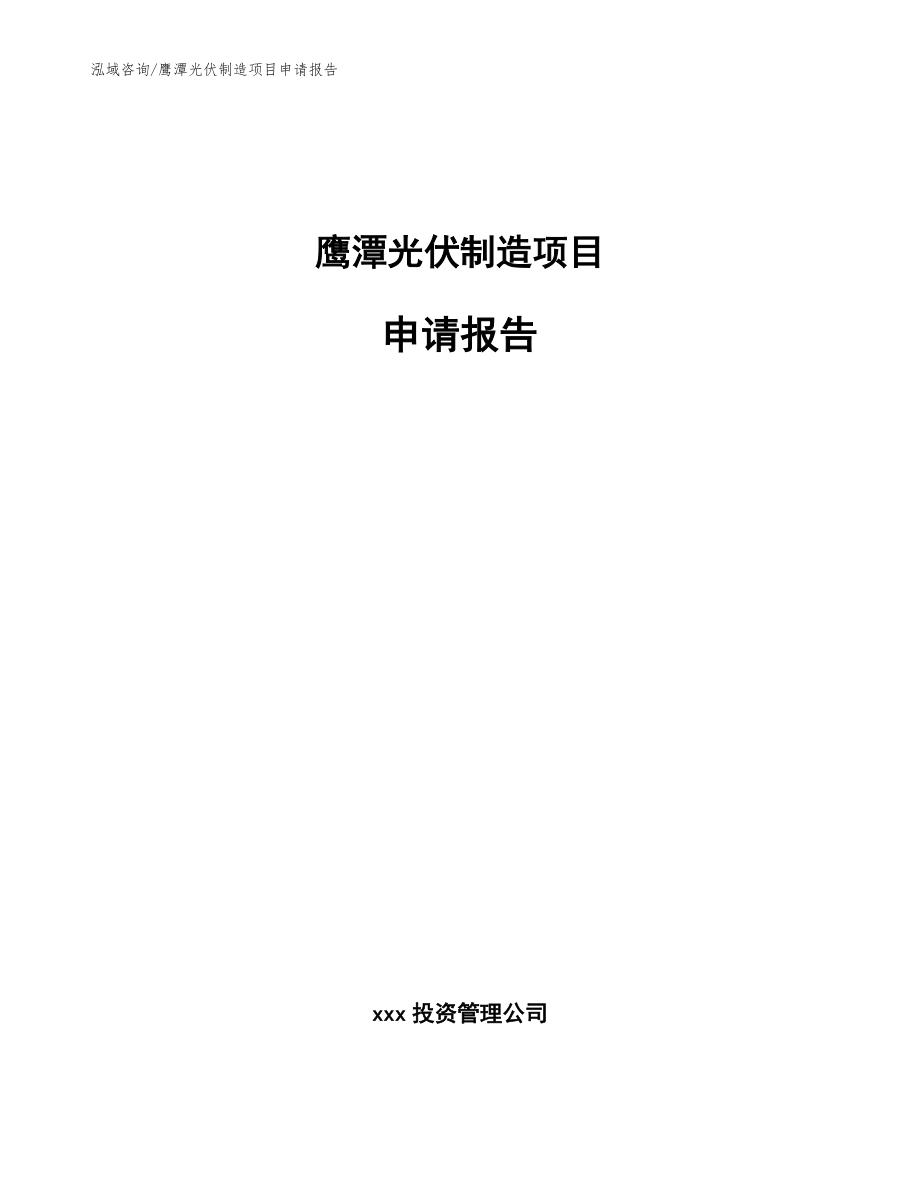 泓域咨询/鹰潭光伏制造项目申请报告

鹰潭光伏制造项目

申请报告

xxx 投资管理公司